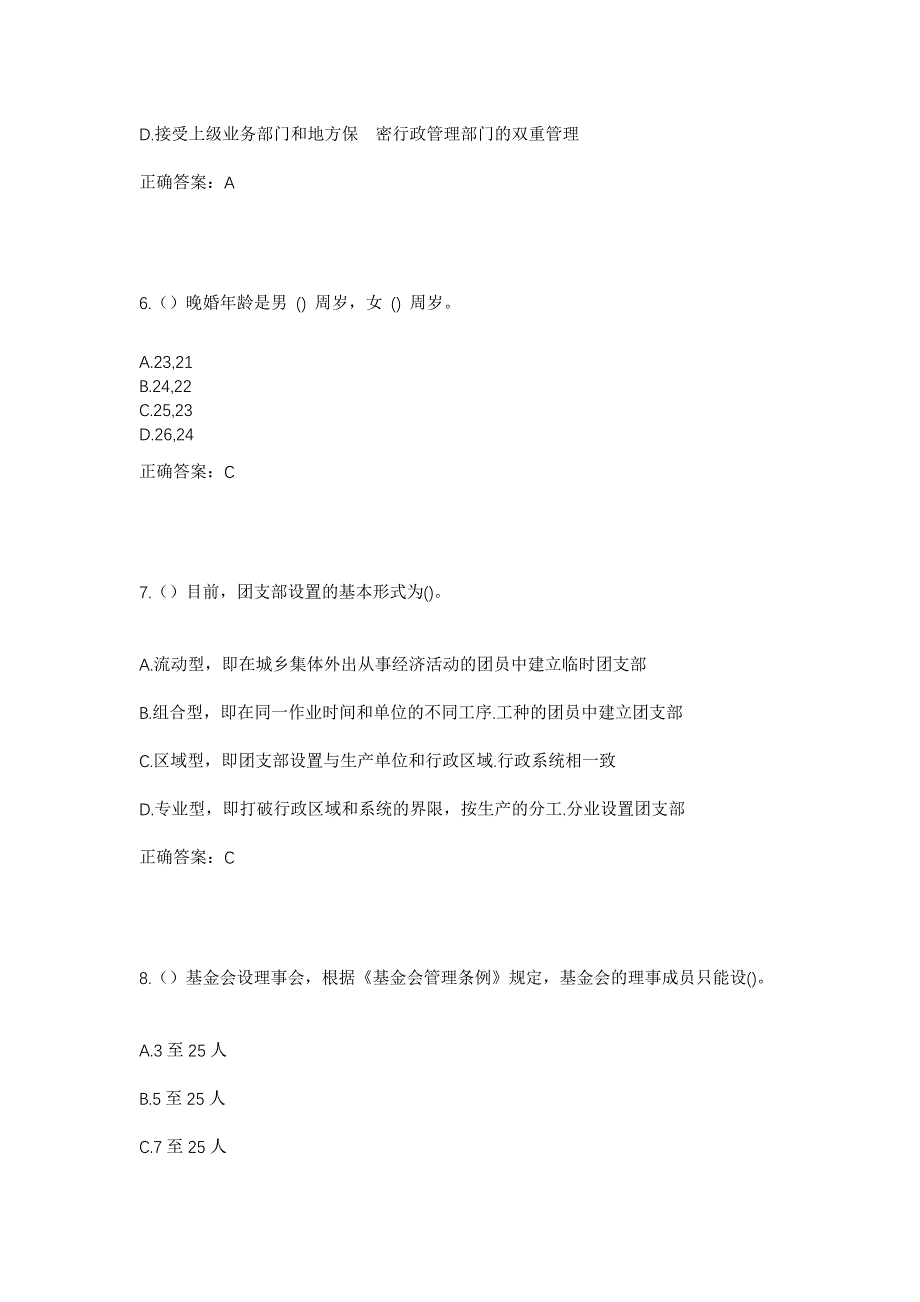 D.接受上级业务部门和地方保　密行政管理部门的双重管理

正确答案：A

6.（）晚婚年龄是男 () 周岁，女 () 周岁。

A.23,21
B.24,22
C.25,23
D.26,24

正确答案：C

7.（）目前，团支部设置的基本形式为()。

A.流动型，即在城乡集体外出从事经济活动的团员中建立临时团支部

B.组合型，即在同一作业时间和单位的不同工序.工种的团员中建立团支部

C.区域型，即团支部设置与生产单位和行政区域.行政系统相一致

D.专业型，即打破行政区域和系统的界限，按生产的分工.分业设置团支部

正确答案：C

8.（）基金会设理事会，根据《基金会管理条例》规定，基金会的理事成员只能设()。

A.3 至 25 人

B.5 至 25 人

C.7 至 25 人